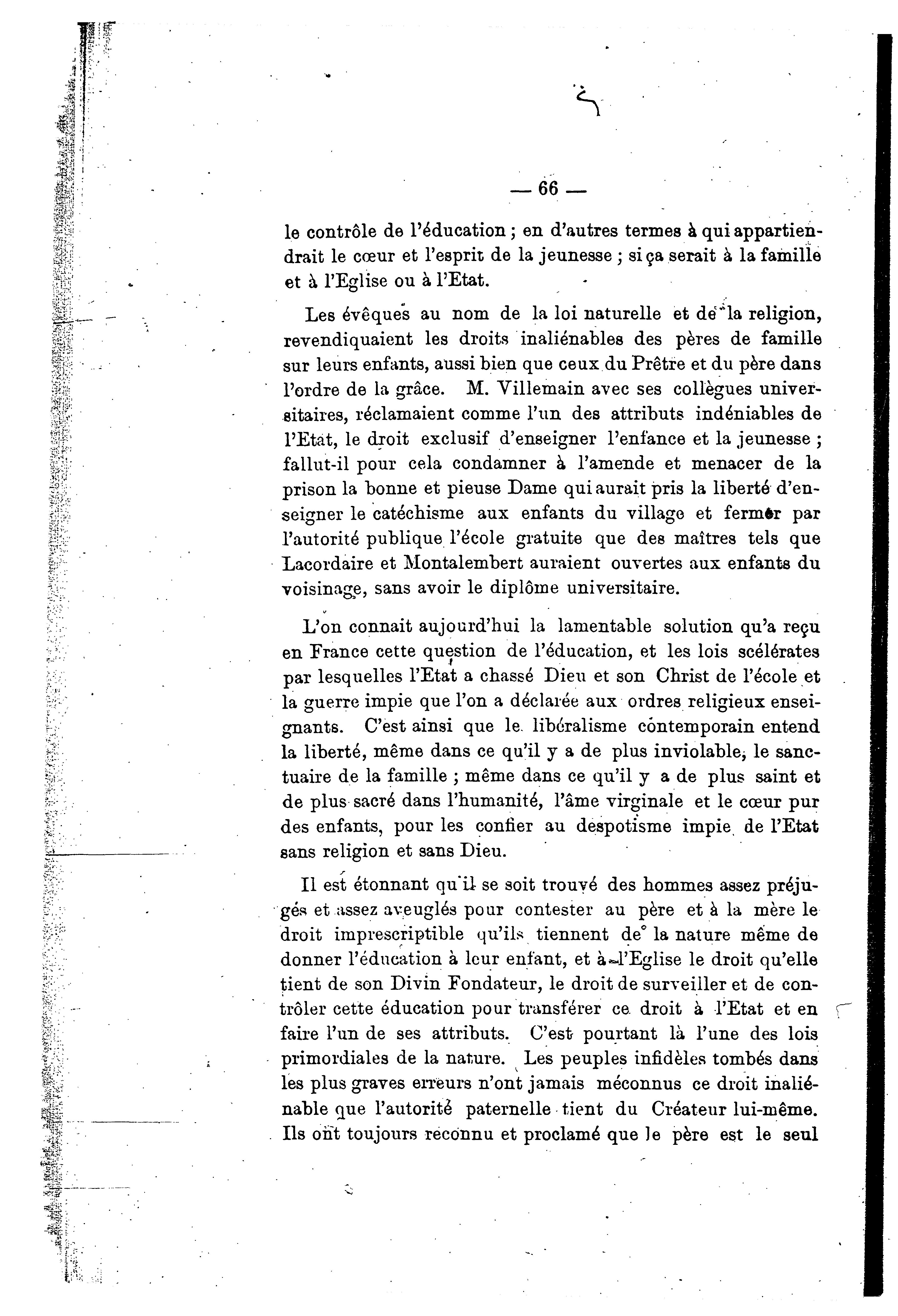 — 66 —

le contrôle de l'éducation ; en d'autres termes à qui appartiendrait le cœur et l'esprit de la jeunesse ; si ça serait à la famille et à l'Eglise ou à l'Etat.

Les évêques au nom de la loi naturelle et de la religion, revendiquaient les droits inaliénables des pères de famille sur leurs enfants, aussi bien que ceux du Prêtre et du père dans l'ordre de la grâce. M. Villemain avec ses collègues universitaires, réclamaient comme l'un des attributs indéniables de l'Etat, le droit exclusif d'enseigner l'enfance et la jeunesse ; fallut-il pour cela condamner à l'amende et menacer de la prison la bonne et pieuse Dame qui aurait pris la liberté d'enseigner le catéchisme aux enfants du village et fermer par l'autorité publique l'école gratuite que des maîtres tels que Lacordaire et Montalembert auraient ouvertes aux enfants du voisinage, sans avoir le diplôme universitaire.

L'on connait aujourd'hui la lamentable solution qu'a reçu en France cette question de l'éducation, et les lois scélérates par lesquelles l'Etat a chassé Dieu et son Christ de l'école et la guerre impie que l'on a déclarée aux ordres religieux enseignants. C'est ainsi que le libéralisme contemporain entend la liberté, même dans ce qu'il y a de plus inviolable, le sanctuaire de la famille ; même dans ce qu'il y a de plus saint et de plus sacré dans l'humanité, l'âme virginale et le cœur pur des enfants, pour les confier au despotisme impie de l'Etat sans religion et sans Dieu.

Il est étonnant qu'il se soit trouvé des hommes assez préjugés et assez aveuglés pour contester au père et à la mère le droit imprescriptible qu'ils tiennent de la nature même de donner l'éducation à leur enfant, et à l'Eglise le droit qu'elle tient de son Divin Fondateur, le droit de surveiller et de contrôler cette éducation pour transférer ce droit à l'Etat et en faire l'un de ses attributs. C'est pourtant là l'une des lois primordiales de la nature. Les peuples infidèles tombés dans les plus graves erreurs n'ont jamais méconnus ce droit inaliénable que l'autorité paternelle tient du Créateur lui-même. Ils ont toujours reconnu et proclamé que le père est le seul